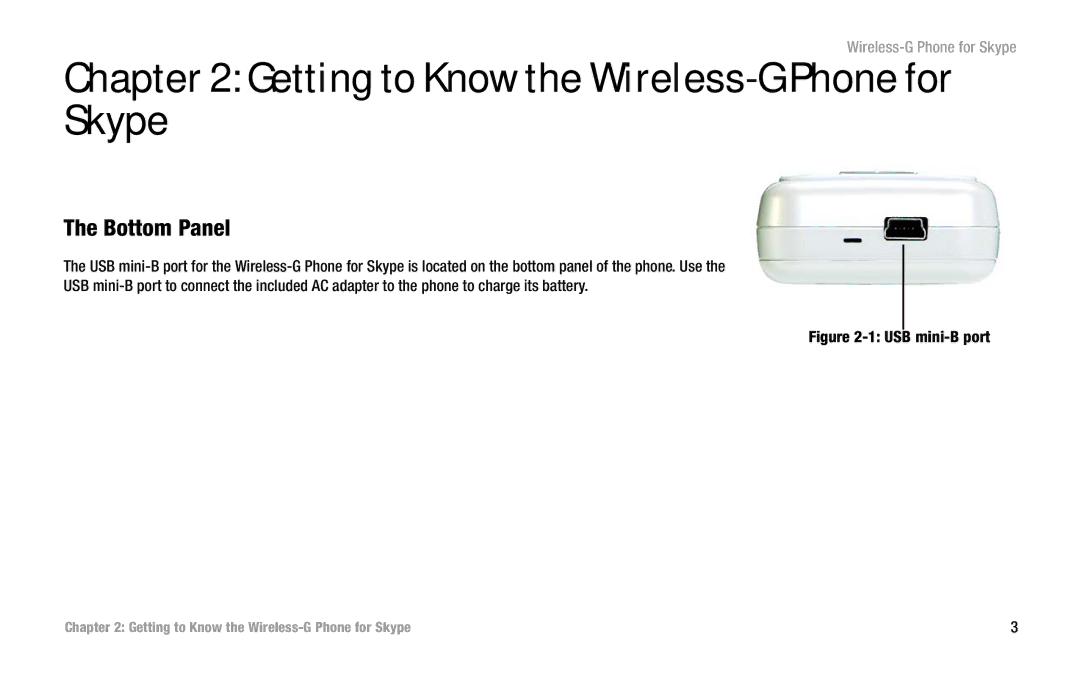 Wireless-G Phone for Skype

Chapter 2: Getting to Know the Wireless-G Phone for Skype

The Bottom Panel

The USB mini-B port for the Wireless-G Phone for Skype is located on the bottom panel of the phone. Use the USB mini-B port to connect the included AC adapter to the phone to charge its battery.

Figure 2-1: USB mini-B port

Chapter 2: Getting to Know the Wireless-G Phone for Skype

3